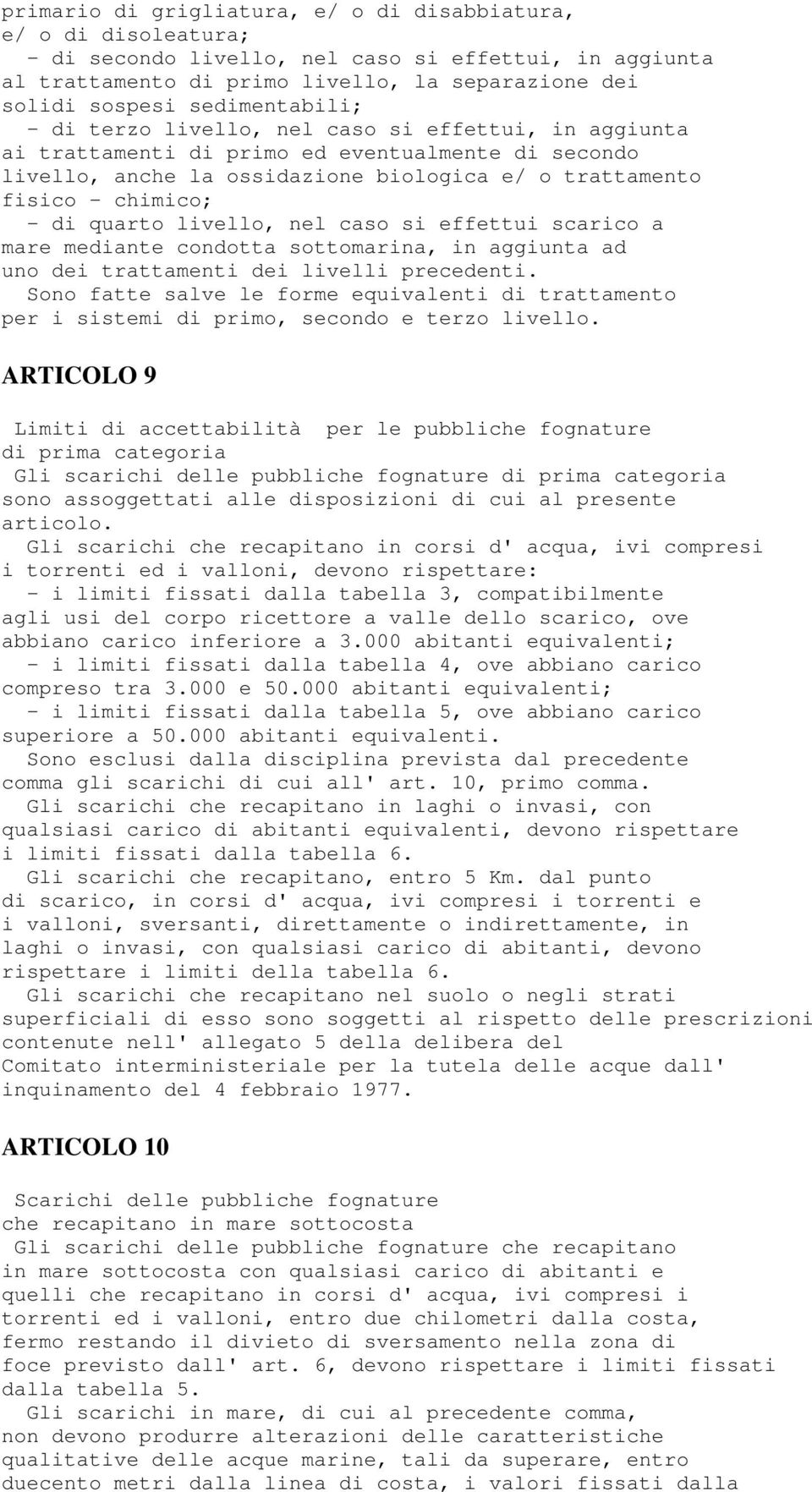 primario di grigliatura, e/ o di disabbiatura, e/ o di disoleatura;
- di secondo livello, nel caso si effettui, in aggiunta al trattamento di primo livello, la separazione dei solidi sospesi sedimentabili;
- di terzo livello, nel caso si effettui, in aggiunta ai trattamenti di primo ed eventualmente di secondo livello, anche la ossidazione biologica e/ o trattamento fisico - chimico;
- di quarto livello, nel caso si effettui scarico a mare mediante condotta sottomarina, in aggiunta ad uno dei trattamenti dei livelli precedenti.
Sono fatte salve le forme equivalenti di trattamento per i sistemi di primo, secondo e terzo livello.

ARTICOLO 9

Limiti di accettabilità per le pubbliche fognature di prima categoria
Gli scarichi delle pubbliche fognature di prima categoria sono assoggettati alle disposizioni di cui al presente articolo.
Gli scarichi che recapitano in corsi d' acqua, ivi compresi i torrenti ed i valloni, devono rispettare:
- i limiti fissati dalla tabella 3, compatibilmente agli usi del corpo ricettore a valle dello scarico, ove abbiano carico inferiore a 3.000 abitanti equivalenti;
- i limiti fissati dalla tabella 4, ove abbiano carico compreso tra 3.000 e 50.000 abitanti equivalenti;
- i limiti fissati dalla tabella 5, ove abbiano carico superiore a 50.000 abitanti equivalenti.
Sono esclusi dalla disciplina prevista dal precedente comma gli scarichi di cui all' art. 10, primo comma.
Gli scarichi che recapitano in laghi o invasi, con qualsiasi carico di abitanti equivalenti, devono rispettare i limiti fissati dalla tabella 6.
Gli scarichi che recapitano, entro 5 Km. dal punto di scarico, in corsi d' acqua, ivi compresi i torrenti e i valloni, sversanti, direttamente o indirettamente, in laghi o invasi, con qualsiasi carico di abitanti, devono rispettare i limiti della tabella 6.
Gli scarichi che recapitano nel suolo o negli strati superficiali di esso sono soggetti al rispetto delle prescrizioni contenute nell' allegato 5 della delibera del Comitato interministeriale per la tutela delle acque dall' inquinamento del 4 febbraio 1977.

ARTICOLO 10

Scarichi delle pubbliche fognature che recapitano in mare sottocosta
Gli scarichi delle pubbliche fognature che recapitano in mare sottocosta con qualsiasi carico di abitanti e quelli che recapitano in corsi d' acqua, ivi compresi i torrenti ed i valloni, entro due chilometri dalla costa, fermo restando il divieto di sversamento nella zona di foce previsto dall' art. 6, devono rispettare i limiti fissati dalla tabella 5.
Gli scarichi in mare, di cui al precedente comma, non devono produrre alterazioni delle caratteristiche qualitative delle acque marine, tali da superare, entro duecento metri dalla linea di costa, i valori fissati dalla